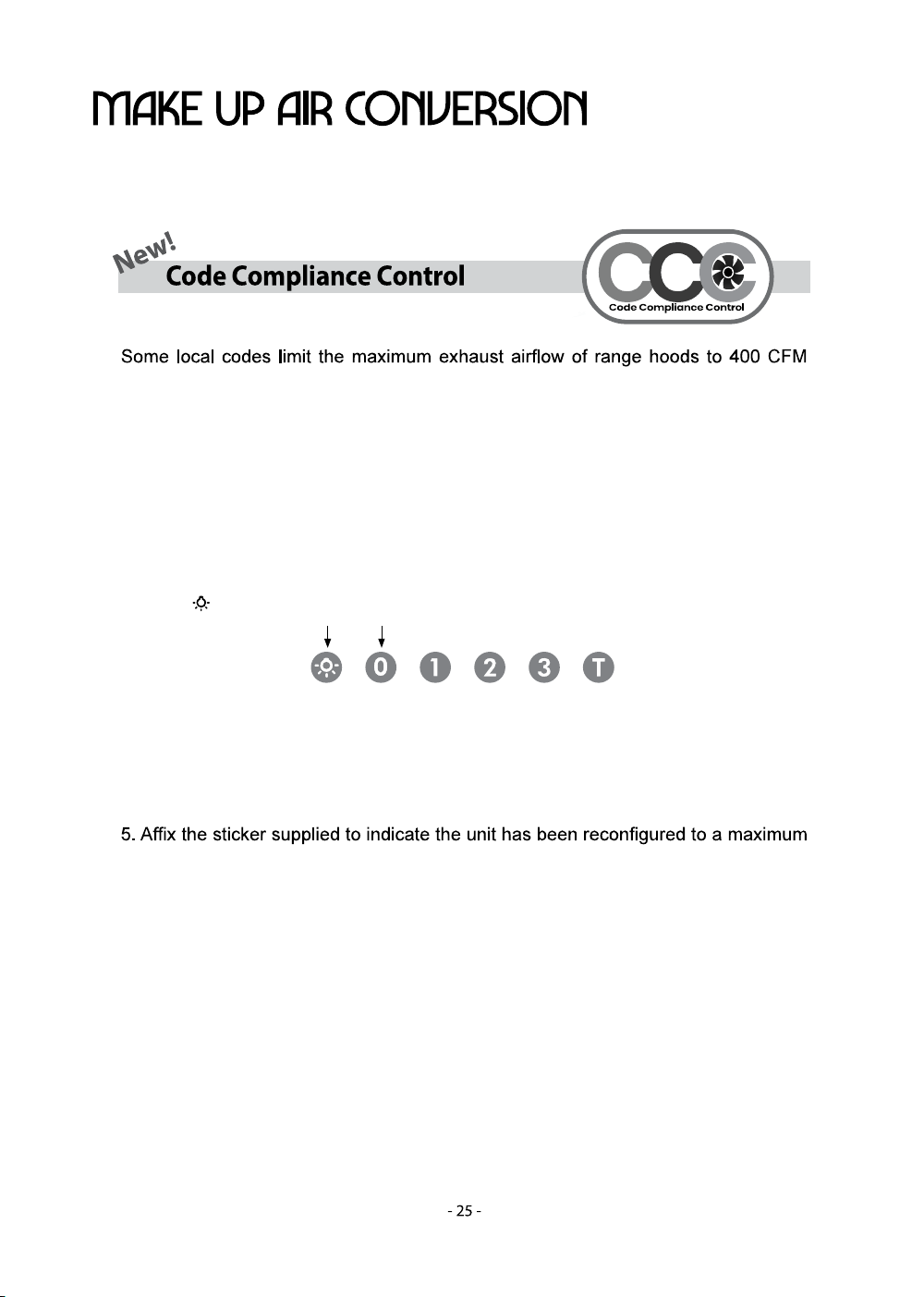 MAKE UP AIR CONVERSION

New!
Code Compliance Control

CCC
Code Compliance Control

Some local codes limit the maximum exhaust airflow of range hoods to 400 CFM

0 1 2 3 T

5. Affix the sticker supplied to indicate the unit has been reconfigured to a maximum

- 25 -